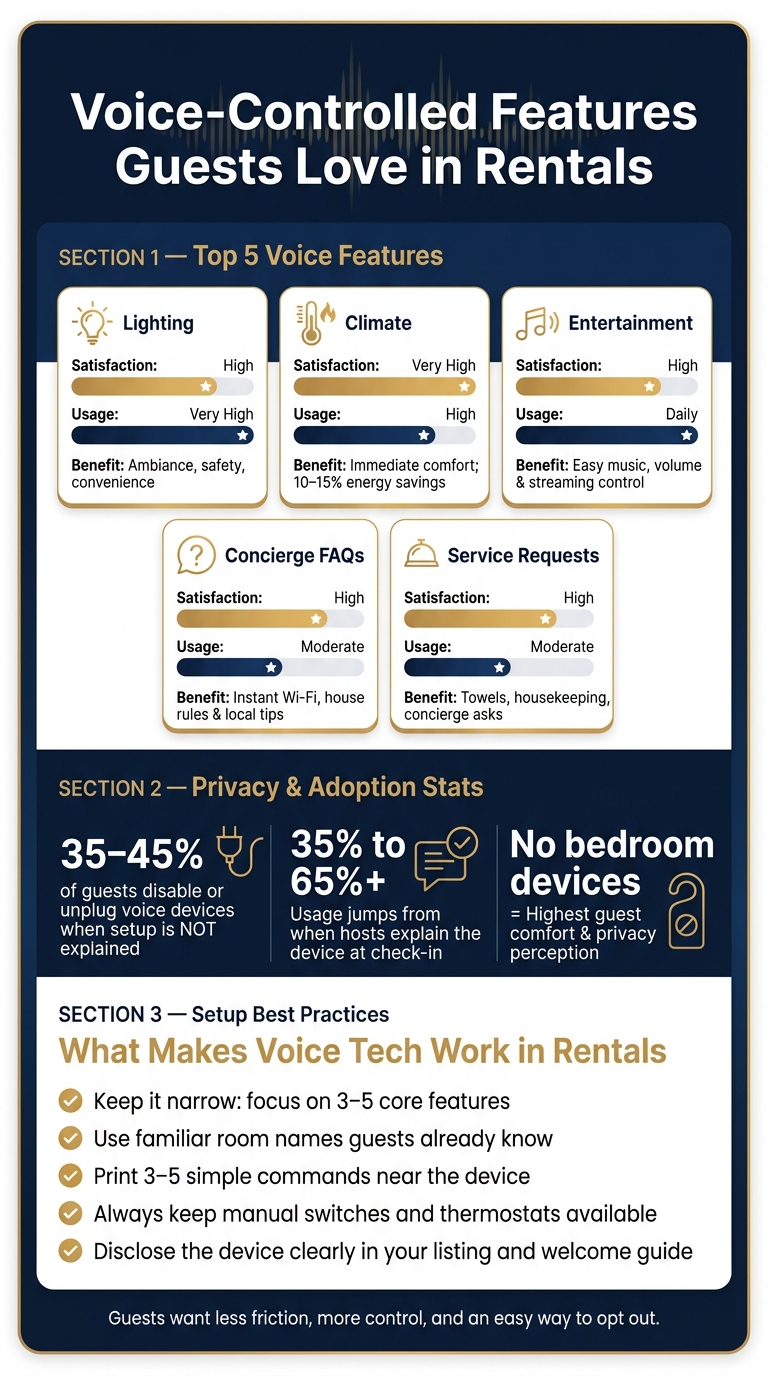 Voice-Controlled Features Guests Love in Rentals

SECTION 1 — Top 5 Voice Features

Lighting
Satisfaction: High
Usage: Very High
Benefit: Ambiance, safety, convenience

Climate
Satisfaction: Very High
Usage: High
Benefit: Immediate comfort; 10–15% energy savings

Entertainment
Satisfaction: High
Usage: Daily
Benefit: Easy music, volume & streaming control

Concierge FAQs
Satisfaction: High
Usage: Moderate
Benefit: Instant Wi-Fi, house rules & local tips

Service Requests
Satisfaction: High
Usage: Moderate
Benefit: Towels, housekeeping, concierge asks

SECTION 2 — Privacy & Adoption Stats

35–45%
of guests disable or unplug voice devices when setup is NOT explained

35% to 65%+
Usage jumps from when hosts explain the device at check-in

No bedroom devices
= Highest guest comfort & privacy perception

SECTION 3 — Setup Best Practices
What Makes Voice Tech Work in Rentals

Keep it narrow: focus on 3–5 core features
Use familiar room names guests already know
Print 3–5 simple commands near the device
Always keep manual switches and thermostats available
Disclose the device clearly in your listing and welcome guide

Guests want less friction, more control, and an easy way to opt out.